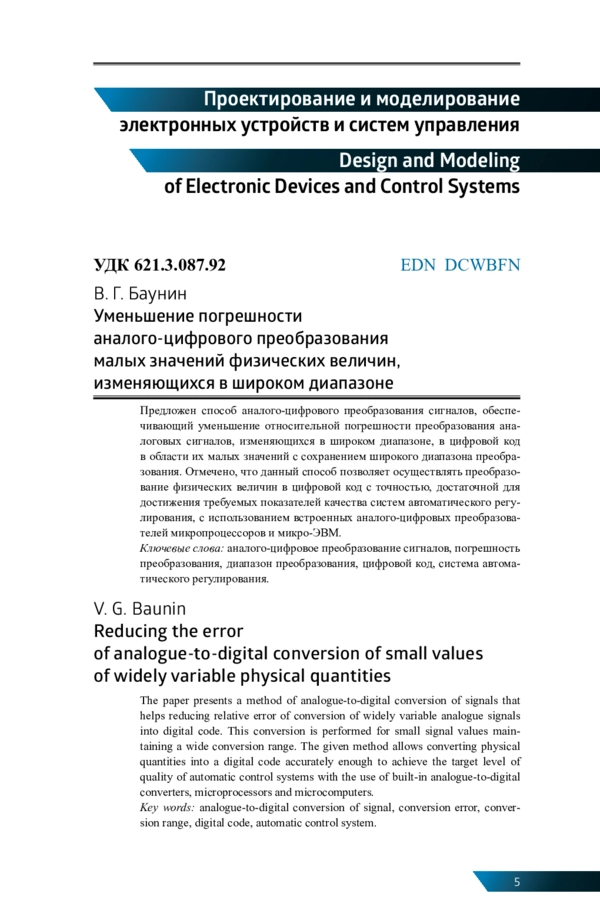 Проектирование и моделирование электронных устройств и систем управления

Design and Modeling of Electronic Devices and Control Systems

УДК 621.3.087.92

EDN DCWBFN

В. Г. Баунин

Уменьшение погрешности аналого-цифрового преобразования малых значений физических величин, изменяющихся в широком диапазоне

Предложен способ аналого-цифрового преобразования сигналов, обеспечивающий уменьшение относительной погрешности преобразования аналоговых сигналов, изменяющихся в широком диапазоне, в цифровой код в области их малых значений с сохранением широкого диапазона преобразования. Отмечено, что данный способ позволяет осуществлять преобразование физических величин в цифровой код с точностью, достаточной для достижения требуемых показателей качества систем автоматического регулирования, с использованием встроенных аналого-цифровых преобразователей микропроцессоров и микро-ЭВМ.

Ключевые слова: аналого-цифровое преобразование сигналов, погрешность преобразования, диапазон преобразования, цифровой код, система автоматического регулирования.

V. G. Baunin

Reducing the error of analogue-to-digital conversion of small values of widely variable physical quantities

The paper presents a method of analogue-to-digital conversion of signals that helps reducing relative error of conversion of widely variable analogue signals into digital code. This conversion is performed for small signal values maintaining a wide conversion range. The given method allows converting physical quantities into a digital code accurately enough to achieve the target level of quality of automatic control systems with the use of built-in analogue-to-digital converters, microprocessors and microcomputers.

Key words: analogue-to-digital conversion of signal, conversion error, conversion range, digital code, automatic control system.

5